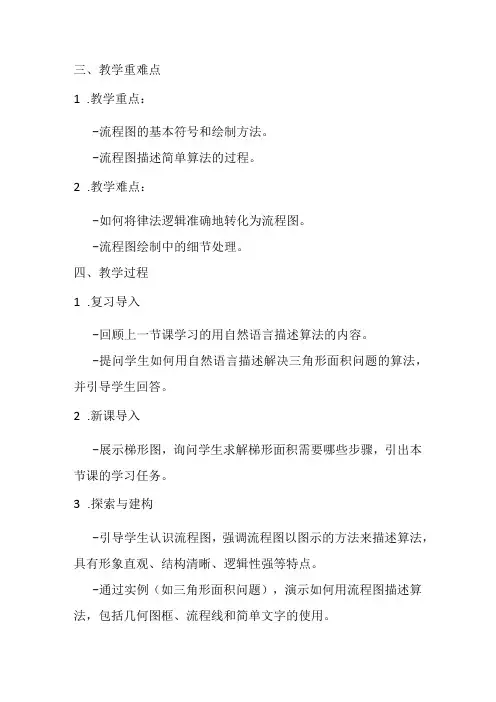 三、教学重难点

1 .教学重点：

-流程图的基本符号和绘制方法。

-流程图描述简单算法的过程。

2 .教学难点：

-如何将律法逻辑准确地转化为流程图。

-流程图绘制中的细节处理。

四、教学过程

1 .复习导入

-回顾上一节课学习的用自然语言描述算法的内容。

-提问学生如何用自然语言描述解决三角形面积问题的算法，并引导学生回答。

2 .新课导入

-展示梯形图，询问学生求解梯形面积需要哪些步骤，引出本节课的学习任务。

3 .探索与建构

-引导学生认识流程图，强调流程图以图示的方法来描述算法，具有形象直观、结构清晰、逻辑性强等特点。

-通过实例（如三角形面积问题），演示如何用流程图描述算法，包括几何图框、流程线和简单文字的使用。